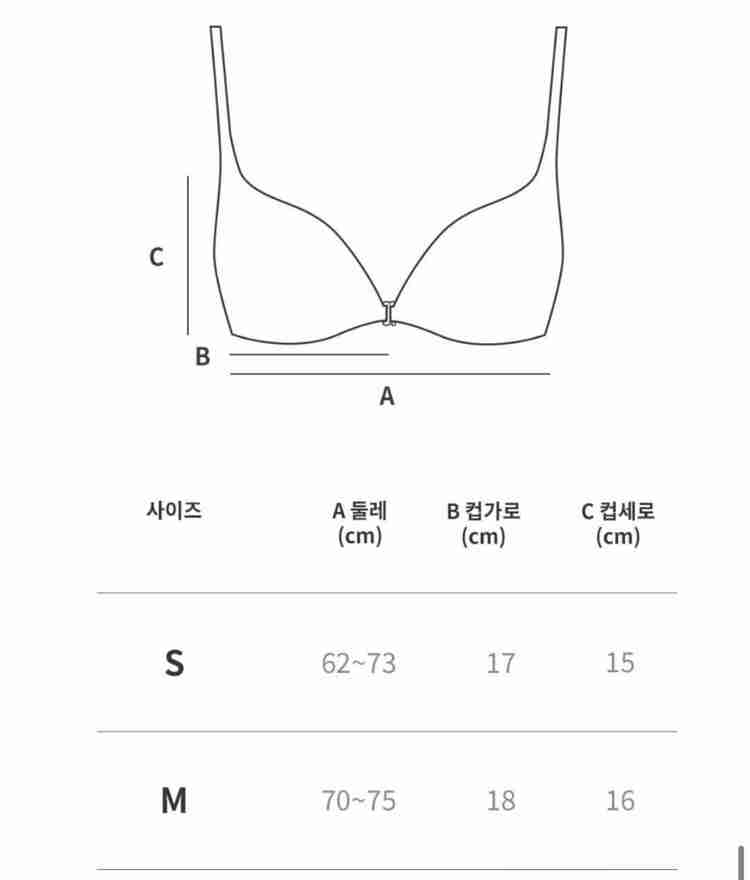 C

B

A

| 사이즈 | A 둘레 (cm) | B 컵가로 (cm) | C 컵세로 (cm) |
|---|---|---|---|
| S | 62~73 | 17 | 15 |
| M | 70~75 | 18 | 16 |